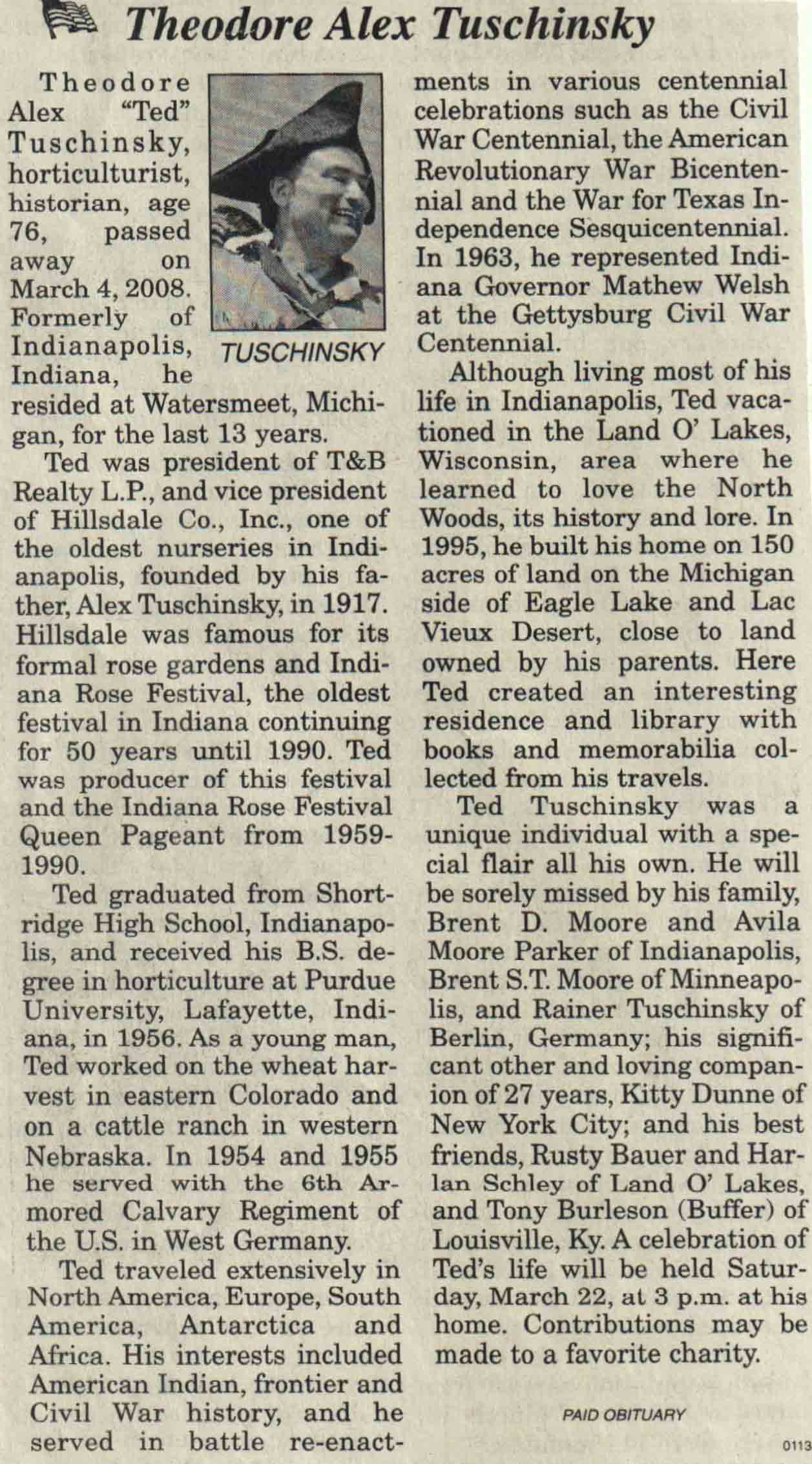 Theodore Alex Tuschinsky

Theodore Alex "Ted" Tuschinsky, horticulturist, historian, age 76, passed away on March 4, 2008. Formerly of Indianapolis, Indiana, he resided at Watersmeet, Michigan, for the last 13 years.

TUSCHINSKY

Ted was president of T&B Realty L.P., and vice president of Hillsdale Co., Inc., one of the oldest nurseries in Indianapolis, founded by his father, Alex Tuschinsky, in 1917. Hillsdale was famous for its formal rose gardens and Indiana Rose Festival, the oldest festival in Indiana continuing for 50 years until 1990. Ted was producer of this festival and the Indiana Rose Festival Queen Pageant from 1959-1990.

Ted graduated from Shortridge High School, Indianapolis, and received his B.S. degree in horticulture at Purdue University, Lafayette, Indiana, in 1956. As a young man, Ted worked on the wheat harvest in eastern Colorado and on a cattle ranch in western Nebraska. In 1954 and 1955 he served with the 6th Armored Calvary Regiment of the U.S. in West Germany.

Ted traveled extensively in North America, Europe, South America, Antarctica and Africa. His interests included American Indian, frontier and Civil War history, and he served in battle re-enactments in various centennial celebrations such as the Civil War Centennial, the American Revolutionary War Bicentennial and the War for Texas Independence Sesquicentennial. In 1963, he represented Indiana Governor Mathew Welsh at the Gettysburg Civil War Centennial.

Although living most of his life in Indianapolis, Ted vacationed in the Land O' Lakes, Wisconsin, area where he learned to love the North Woods, its history and lore. In 1995, he built his home on 150 acres of land on the Michigan side of Eagle Lake and Lac Vieux Desert, close to land owned by his parents. Here Ted created an interesting residence and library with books and memorabilia collected from his travels.

Ted Tuschinsky was a unique individual with a special flair all his own. He will be sorely missed by his family, Brent D. Moore and Avila Moore Parker of Indianapolis, Brent S.T. Moore of Minneapolis, and Rainer Tuschinsky of Berlin, Germany; his significant other and loving companion of 27 years, Kitty Dunne of New York City; and his best friends, Rusty Bauer and Harlan Schley of Land O' Lakes, and Tony Burleson (Buffer) of Louisville, Ky. A celebration of Ted's life will be held Saturday, March 22, at 3 p.m. at his home. Contributions may be made to a favorite charity.

PAID OBITUARY

0113